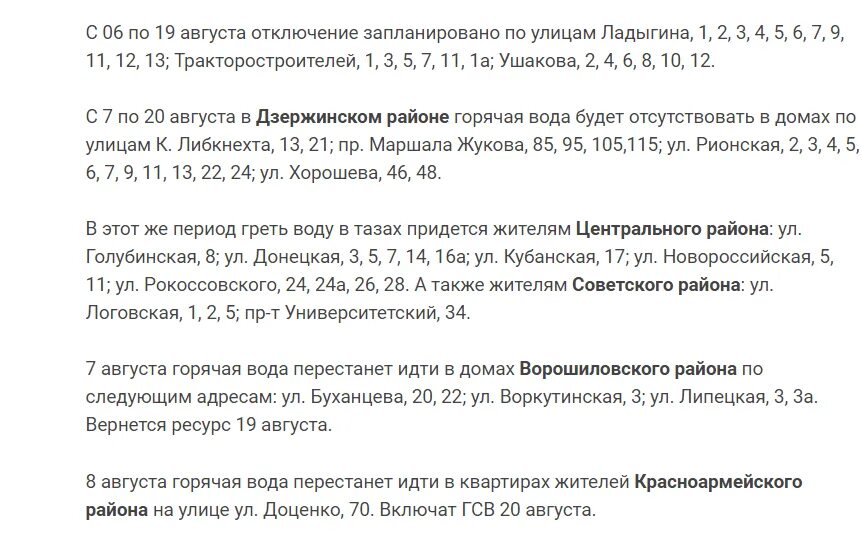 С 06 по 19 августа отключение запланировано по улицам Ладыгина, 1, 2, 3, 4, 5, 6, 7, 9, 11, 12, 13; Тракторостроителей, 1, 3, 5, 7, 11, 1а; Ушакова, 2, 4, 6, 8, 10, 12.

С 7 по 20 августа в Дзержинском районе горячая вода будет отсутствовать в домах по улицам К. Либкнехта, 13, 21; пр. Маршала Жукова, 85, 95, 105,115; ул. Рионская, 2, 3, 4, 5, 6, 7, 9, 11, 13, 22, 24; ул. Хорошева, 46, 48.

В этот же период греть воду в тазах придется жителям Центрального района: ул. Голубинская, 8; ул. Донецкая, 3, 5, 7, 14, 16а; ул. Кубанская, 17; ул. Новороссийская, 5, 11; ул. Рокоссовского, 24, 24а, 26, 28. А также жителям Советского района: ул. Логовская, 1, 2, 5; пр-т Университетский, 34.

7 августа горячая вода перестанет идти в домах Ворошиловского района по следующим адресам: ул. Буханцева, 20, 22; ул. Воркутинская, 3; ул. Липецкая, 3, 3а. Вернется ресурс 19 августа.

8 августа горячая вода перестанет идти в квартирах жителей Красноармейского района на улице ул. Доценко, 70. Включат ГСВ 20 августа.